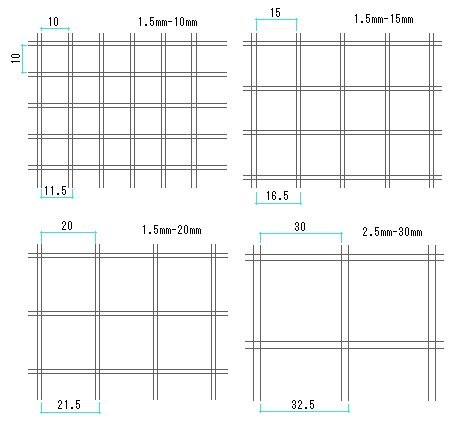 10
1.5mm-10mm
10
11.5

15
1.5mm-15mm
16.5

20
1.5mm-20mm
21.5

30
2.5mm-30mm
32.5